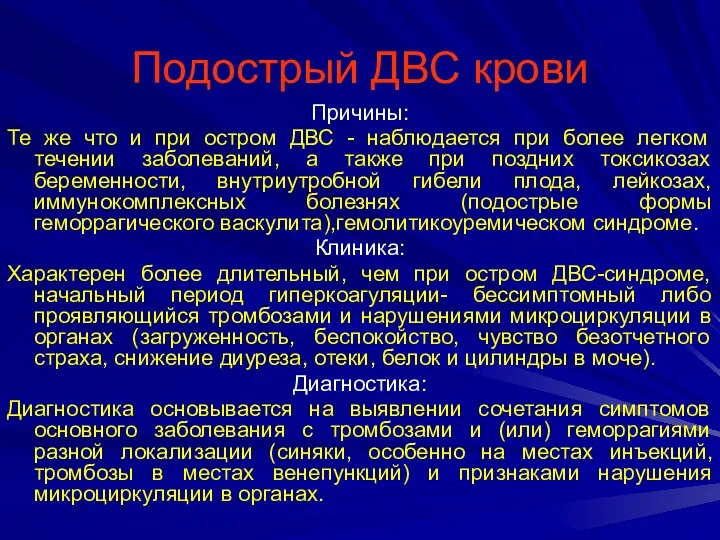 Подострый ДВС крови

Причины:

Те же что и при остром ДВС - наблюдается при более легком течении заболеваний, а также при поздних токсикозах беременности, внутриутробной гибели плода, лейкозах, иммунокомплексных болезнях (подострые формы геморрагического васкулита),гемолитикоуремическом синдроме.

Клиника:

Характерен более длительный, чем при остром ДВС-синдроме, начальный период гиперкоагуляции- бессимптомный либо проявляющийся тромбозами и нарушениями микроциркуляции в органах (загруженность, беспокойство, чувство безотчетного страха, снижение диуреза, отеки, белок и цилиндры в моче).

Диагностика:

Диагностика основывается на выявлении сочетания симптомов основного заболевания с тромбозами и (или) геморрагиями разной локализации (синяки, особенно на местах инъекций, тромбозы в местах венепункций) и признаками нарушения микроциркуляции в органах.